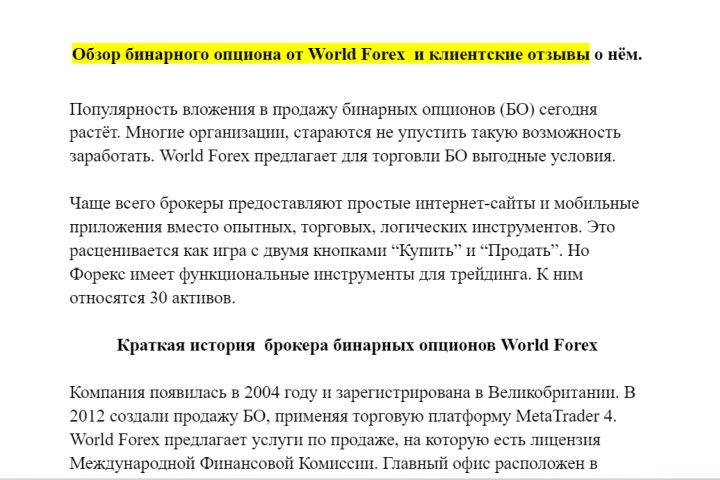 Обзор бинарного опциона от World Forex и клиентские отзывы о нём.

Популярность вложения в продажу бинарных опционов (БО) сегодня растёт. Многие организации, стараются не упустить такую возможность заработать. World Forex предлагает для торговли БО выгодные условия.

Чаще всего брокеры предоставляют простые интернет-сайты и мобильные приложения вместо опытных, торговых, логических инструментов. Это расценивается как игра с двумя кнопками "Купить" и "Продать". Но Форекс имеет функциональные инструменты для трейдинга. К ним относятся 30 активов.

Краткая история брокера бинарных опционов World Forex

Компания появилась в 2004 году и зарегистрирована в Великобритании. В 2012 создали продажу БО, применяя торговую платформу MetaTrader 4. World Forex предлагает услуги по продаже, на которую есть лицензия Международной Финансовой Комиссии. Главный офис расположен в